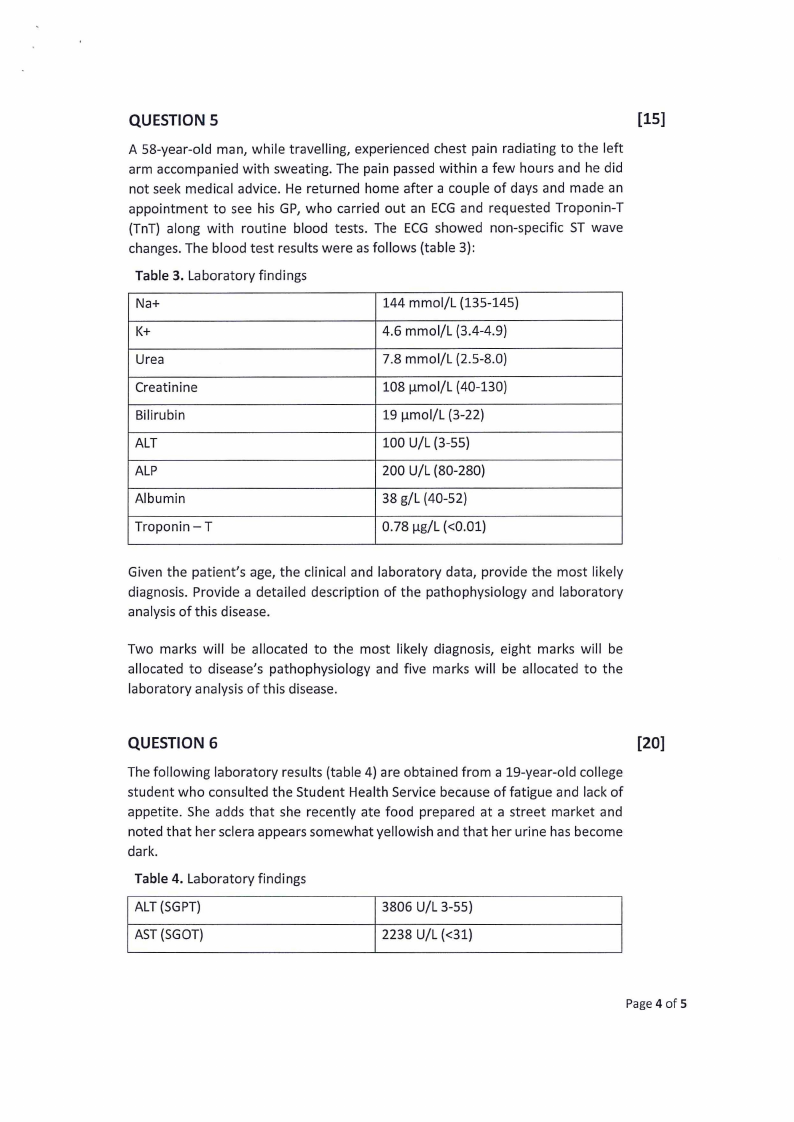 QUESTION 5 [15]

A 58-year-old man, while travelling, experienced chest pain radiating to the left arm accompanied with sweating. The pain passed within a few hours and he did not seek medical advice. He returned home after a couple of days and made an appointment to see his GP, who carried out an ECG and requested Troponin-T (TnT) along with routine blood tests. The ECG showed non-specific ST wave changes. The blood test results were as follows (table 3):

Table 3. Laboratory findings

| Na+ | 144 mmol/L (135-145) |
|---|---|
| K+ | 4.6 mmol/L (3.4-4.9) |
| Urea | 7.8 mmol/L (2.5-8.0) |
| Creatinine | 108 µmol/L (40-130) |
| Bilirubin | 19 µmol/L (3-22) |
| ALT | 100 U/L (3-55) |
| ALP | 200 U/L (80-280) |
| Albumin | 38 g/L (40-52) |
| Troponin – T | 0.78 µg/L (<0.01) |

Given the patient's age, the clinical and laboratory data, provide the most likely diagnosis. Provide a detailed description of the pathophysiology and laboratory analysis of this disease.

Two marks will be allocated to the most likely diagnosis, eight marks will be allocated to disease's pathophysiology and five marks will be allocated to the laboratory analysis of this disease.

QUESTION 6 [20]

The following laboratory results (table 4) are obtained from a 19-year-old college student who consulted the Student Health Service because of fatigue and lack of appetite. She adds that she recently ate food prepared at a street market and noted that her sclera appears somewhat yellowish and that her urine has become dark.

Table 4. Laboratory findings

| ALT (SGPT) | 3806 U/L 3-55) |
|---|---|
| AST (SGOT) | 2238 U/L (<31) |

Page 4 of 5